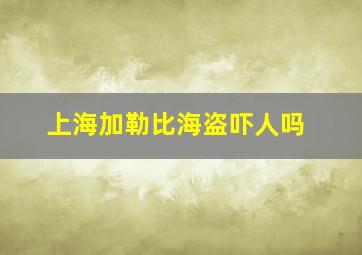 上海加勒比海盗吓人吗